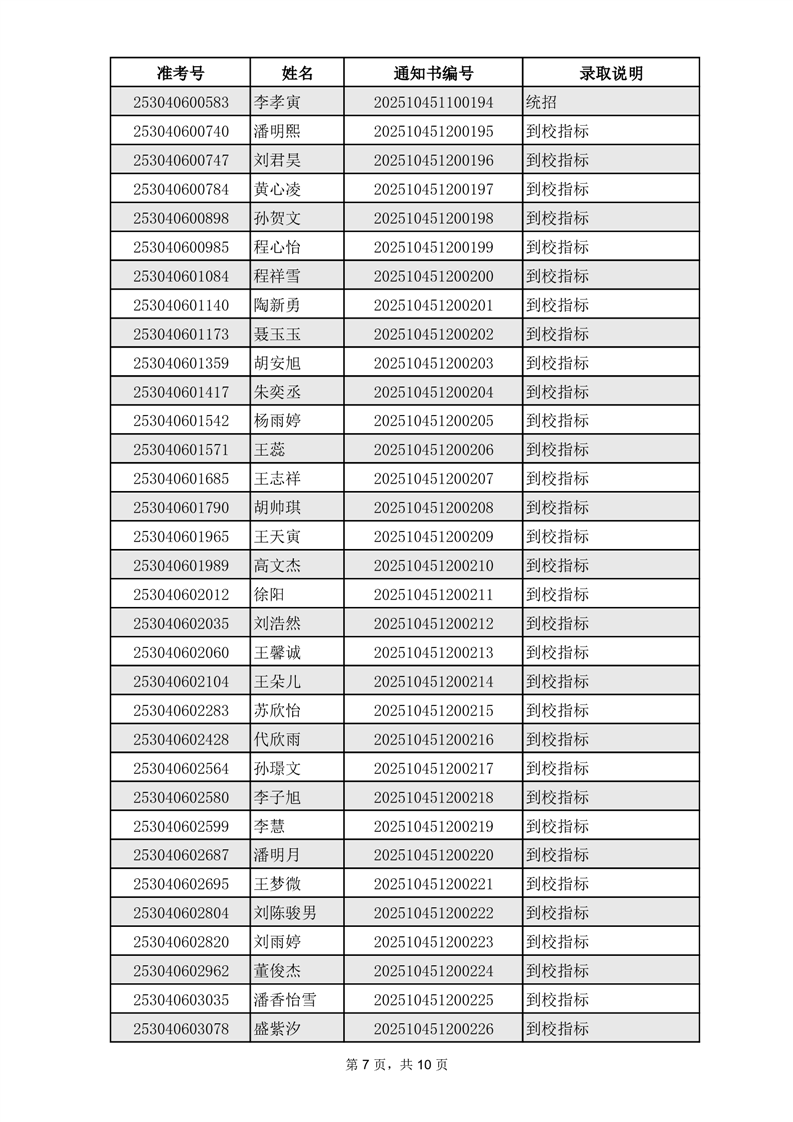 | 准考号 | 姓名 | 通知书编号 | 录取说明 |
|---|---|---|---|
| 253040600583 | 李孝寅 | 202510451100194 | 统招 |
| 253040600740 | 潘明熙 | 202510451200195 | 到校指标 |
| 253040600747 | 刘君昊 | 202510451200196 | 到校指标 |
| 253040600784 | 黄心凌 | 202510451200197 | 到校指标 |
| 253040600898 | 孙贺文 | 202510451200198 | 到校指标 |
| 253040600985 | 程心怡 | 202510451200199 | 到校指标 |
| 253040601084 | 程祥雪 | 202510451200200 | 到校指标 |
| 253040601140 | 陶新勇 | 202510451200201 | 到校指标 |
| 253040601173 | 聂玉玉 | 202510451200202 | 到校指标 |
| 253040601359 | 胡安旭 | 202510451200203 | 到校指标 |
| 253040601417 | 朱奕丞 | 202510451200204 | 到校指标 |
| 253040601542 | 杨雨婷 | 202510451200205 | 到校指标 |
| 253040601571 | 王蕊 | 202510451200206 | 到校指标 |
| 253040601685 | 王志祥 | 202510451200207 | 到校指标 |
| 253040601790 | 胡帅琪 | 202510451200208 | 到校指标 |
| 253040601965 | 王天寅 | 202510451200209 | 到校指标 |
| 253040601989 | 高文杰 | 202510451200210 | 到校指标 |
| 253040602012 | 徐阳 | 202510451200211 | 到校指标 |
| 253040602035 | 刘浩然 | 202510451200212 | 到校指标 |
| 253040602060 | 王馨诚 | 202510451200213 | 到校指标 |
| 253040602104 | 王朵儿 | 202510451200214 | 到校指标 |
| 253040602283 | 苏欣怡 | 202510451200215 | 到校指标 |
| 253040602428 | 代欣雨 | 202510451200216 | 到校指标 |
| 253040602564 | 孙璟文 | 202510451200217 | 到校指标 |
| 253040602580 | 李子旭 | 202510451200218 | 到校指标 |
| 253040602599 | 李慧 | 202510451200219 | 到校指标 |
| 253040602687 | 潘明月 | 202510451200220 | 到校指标 |
| 253040602695 | 王梦微 | 202510451200221 | 到校指标 |
| 253040602804 | 刘陈骏男 | 202510451200222 | 到校指标 |
| 253040602820 | 刘雨婷 | 202510451200223 | 到校指标 |
| 253040602962 | 董俊杰 | 202510451200224 | 到校指标 |
| 253040603035 | 潘香怡雪 | 202510451200225 | 到校指标 |
| 253040603078 | 盛紫汐 | 202510451200226 | 到校指标 |

第 7 页，共 10 页